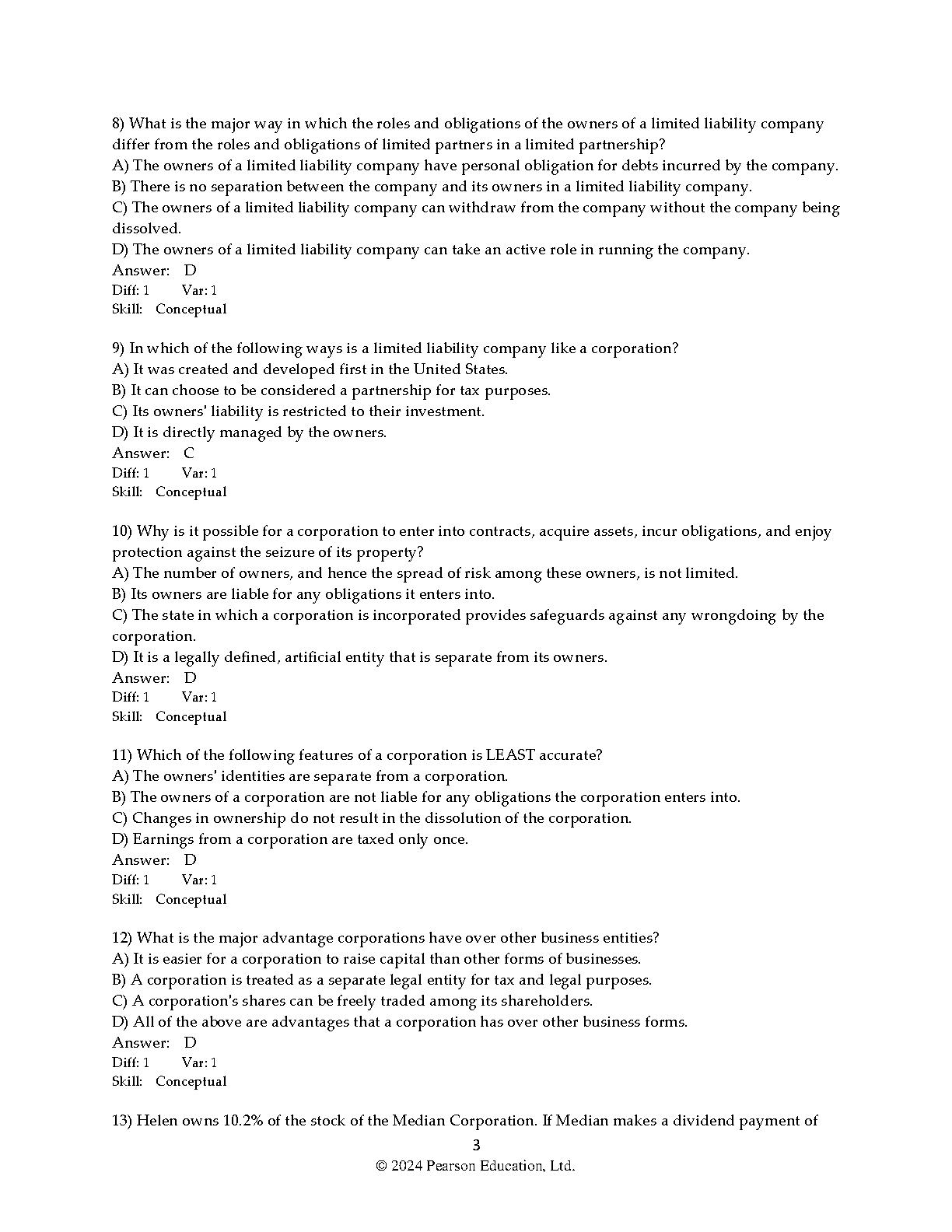 8) What is the major way in which the roles and obligations of the owners of a limited liability company differ from the roles and obligations of limited partners in a limited partnership?
A) The owners of a limited liability company have personal obligation for debts incurred by the company.
B) There is no separation between the company and its owners in a limited liability company.
C) The owners of a limited liability company can withdraw from the company without the company being dissolved.
D) The owners of a limited liability company can take an active role in running the company.
Answer: D
Diff: 1 Var: 1
Skill: Conceptual

9) In which of the following ways is a limited liability company like a corporation?
A) It was created and developed first in the United States.
B) It can choose to be considered a partnership for tax purposes.
C) Its owners' liability is restricted to their investment.
D) It is directly managed by the owners.
Answer: C
Diff: 1 Var: 1
Skill: Conceptual

10) Why is it possible for a corporation to enter into contracts, acquire assets, incur obligations, and enjoy protection against the seizure of its property?
A) The number of owners, and hence the spread of risk among these owners, is not limited.
B) Its owners are liable for any obligations it enters into.
C) The state in which a corporation is incorporated provides safeguards against any wrongdoing by the corporation.
D) It is a legally defined, artificial entity that is separate from its owners.
Answer: D
Diff: 1 Var: 1
Skill: Conceptual

11) Which of the following features of a corporation is LEAST accurate?
A) The owners' identities are separate from a corporation.
B) The owners of a corporation are not liable for any obligations the corporation enters into.
C) Changes in ownership do not result in the dissolution of the corporation.
D) Earnings from a corporation are taxed only once.
Answer: D
Diff: 1 Var: 1
Skill: Conceptual

12) What is the major advantage corporations have over other business entities?
A) It is easier for a corporation to raise capital than other forms of businesses.
B) A corporation is treated as a separate legal entity for tax and legal purposes.
C) A corporation's shares can be freely traded among its shareholders.
D) All of the above are advantages that a corporation has over other business forms.
Answer: D
Diff: 1 Var: 1
Skill: Conceptual

13) Helen owns 10.2% of the stock of the Median Corporation. If Median makes a dividend payment of

3
© 2024 Pearson Education, Ltd.